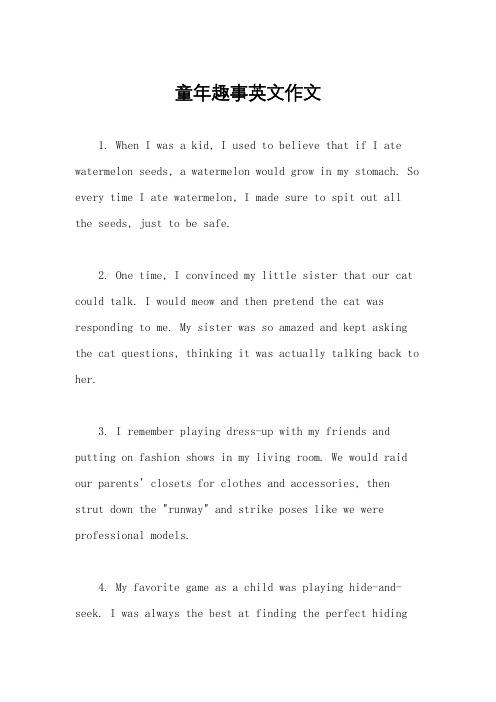 童年趣事英文作文

1. When I was a kid, I used to believe that if I ate watermelon seeds, a watermelon would grow in my stomach. So every time I ate watermelon, I made sure to spit out all the seeds, just to be safe.

2. One time, I convinced my little sister that our cat could talk. I would meow and then pretend the cat was responding to me. My sister was so amazed and kept asking the cat questions, thinking it was actually talking back to her.

3. I remember playing dress-up with my friends and putting on fashion shows in my living room. We would raid our parents' closets for clothes and accessories, then strut down the "runway" and strike poses like we were professional models.

4. My favorite game as a child was playing hide-and-seek. I was always the best at finding the perfect hiding